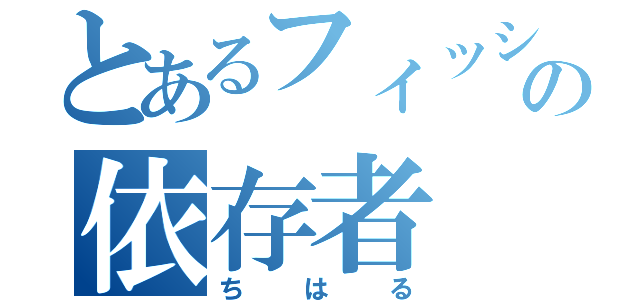 とあるフィッシの
依存者
ちはる